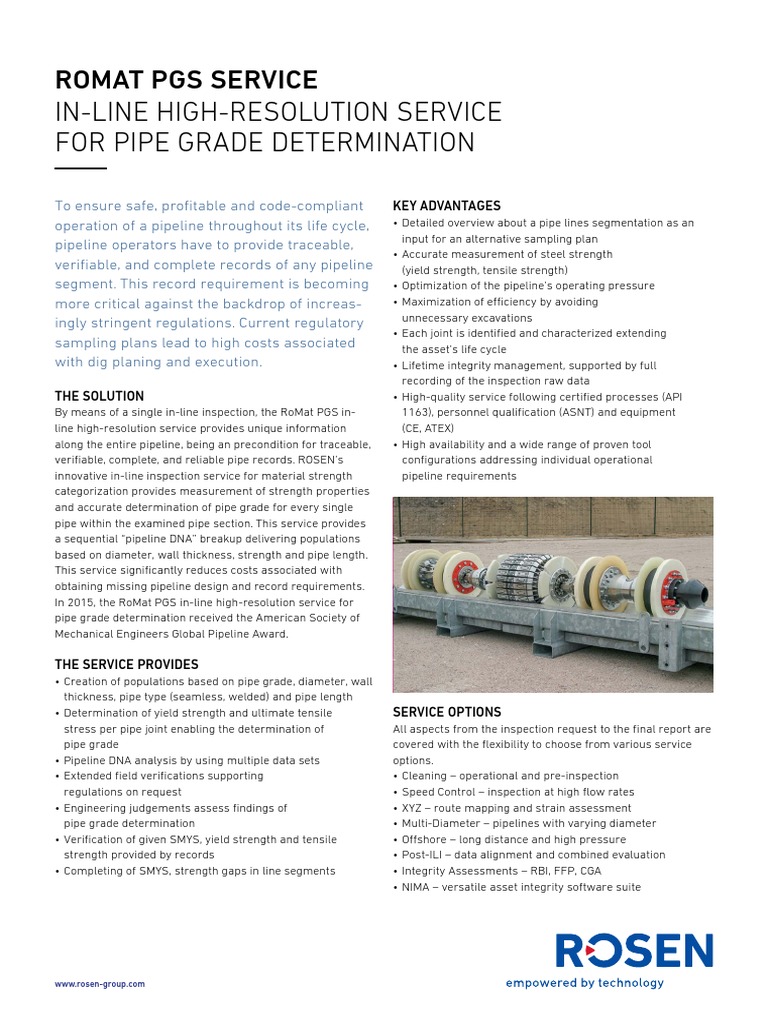 ROMAT PGS SERVICE
IN-LINE HIGH-RESOLUTION SERVICE FOR PIPE GRADE DETERMINATION

To ensure safe, profitable and code-compliant operation of a pipeline throughout its life cycle, pipeline operators have to provide traceable, verifiable, and complete records of any pipeline segment. This record requirement is becoming more critical against the backdrop of increasingly stringent regulations. Current regulatory sampling plans lead to high costs associated with dig planing and execution.

THE SOLUTION
By means of a single in-line inspection, the RoMat PGS in-line high-resolution service provides unique information along the entire pipeline, being an precondition for traceable, verifiable, complete, and reliable pipe records. ROSEN's innovative in-line inspection service for material strength categorization provides measurement of strength properties and accurate determination of pipe grade for every single pipe within the examined pipe section. This service provides a sequential "pipeline DNA" breakup delivering populations based on diameter, wall thickness, strength and pipe length. This service significantly reduces costs associated with obtaining missing pipeline design and record requirements. In 2015, the RoMat PGS in-line high-resolution service for pipe grade determination received the American Society of Mechanical Engineers Global Pipeline Award.

THE SERVICE PROVIDES
• Creation of populations based on pipe grade, diameter, wall thickness, pipe type (seamless, welded) and pipe length
• Determination of yield strength and ultimate tensile stress per pipe joint enabling the determination of pipe grade
• Pipeline DNA analysis by using multiple data sets
• Extended field verifications supporting regulations on request
• Engineering judgements assess findings of pipe grade determination
• Verification of given SMYS, yield strength and tensile strength provided by records
• Completing of SMYS, strength gaps in line segments

KEY ADVANTAGES
• Detailed overview about a pipe lines segmentation as an input for an alternative sampling plan
• Accurate measurement of steel strength (yield strength, tensile strength)
• Optimization of the pipeline's operating pressure
• Maximization of efficiency by avoiding unnecessary excavations
• Each joint is identified and characterized extending the asset's life cycle
• Lifetime integrity management, supported by full recording of the inspection raw data
• High-quality service following certified processes (API 1163), personnel qualification (ASNT) and equipment (CE, ATEX)
• High availability and a wide range of proven tool configurations addressing individual operational pipeline requirements

SERVICE OPTIONS
All aspects from the inspection request to the final report are covered with the flexibility to choose from various service options.
• Cleaning – operational and pre-inspection
• Speed Control – inspection at high flow rates
• XYZ – route mapping and strain assessment
• Multi-Diameter – pipelines with varying diameter
• Offshore – long distance and high pressure
• Post-ILI – data alignment and combined evaluation
• Integrity Assessments – RBI, FFP, CGA
• NIMA – versatile asset integrity software suite

www.rosen-group.com

ROSEN
empowered by technology